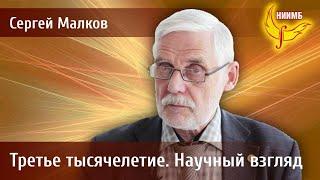 Сергей Малков

НИИМБ

Третье тысячелетие. Научный взгляд